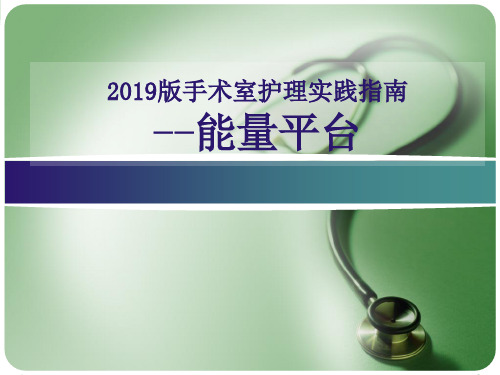 2019版手术室护理实践指南
--能量平台